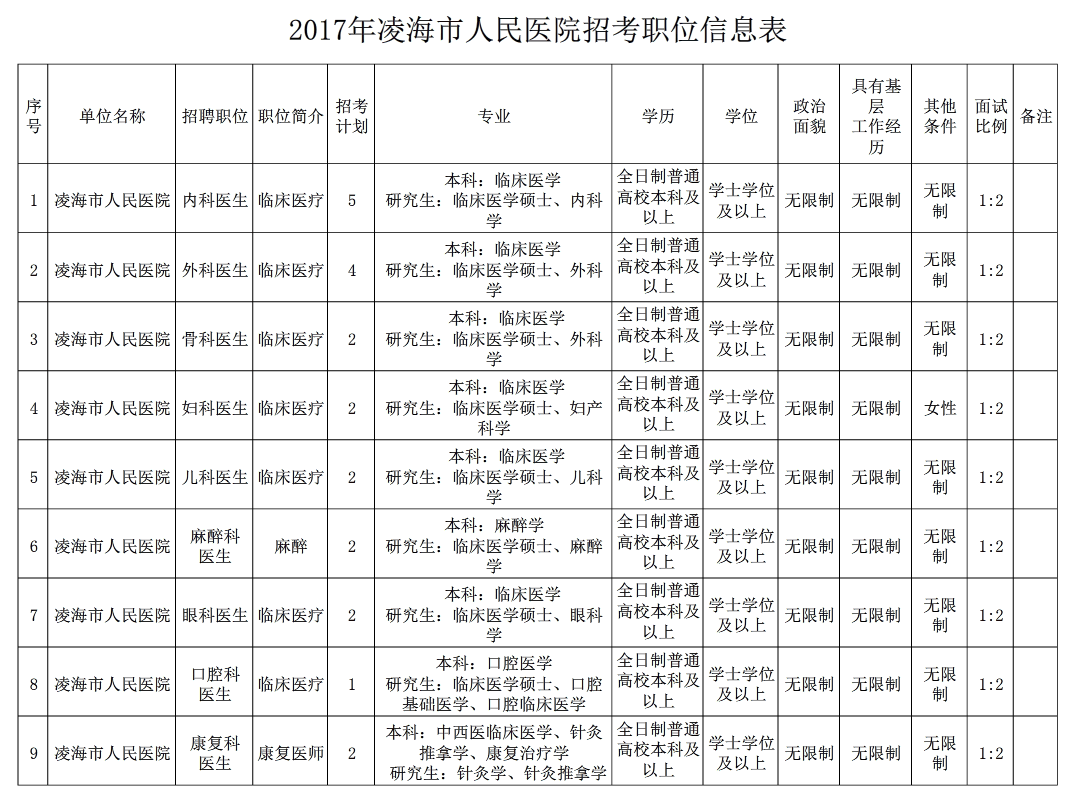 2017年凌海市人民医院招考职位信息表

| 序号 | 单位名称 | 招聘职位 | 职位简介 | 招考计划 | 专业 | 学历 | 学位 | 政治面貌 | 具有基层工作经历 | 其他条件 | 面试比例 | 备注 |
|---|---|---|---|---|---|---|---|---|---|---|---|---|
| 1 | 凌海市人民医院 | 内科医生 | 临床医疗 | 5 | 本科：临床医学 研究生：临床医学硕士、内科学 | 全日制普通高校本科及以上 | 学士学位及以上 | 无限制 | 无限制 | 无限制 | 1:2 | |
| 2 | 凌海市人民医院 | 外科医生 | 临床医疗 | 4 | 本科：临床医学 研究生：临床医学硕士、外科学 | 全日制普通高校本科及以上 | 学士学位及以上 | 无限制 | 无限制 | 无限制 | 1:2 | |
| 3 | 凌海市人民医院 | 骨科医生 | 临床医疗 | 2 | 本科：临床医学 研究生：临床医学硕士、外科学 | 全日制普通高校本科及以上 | 学士学位及以上 | 无限制 | 无限制 | 无限制 | 1:2 | |
| 4 | 凌海市人民医院 | 妇科医生 | 临床医疗 | 2 | 本科：临床医学 研究生：临床医学硕士、妇产科学 | 全日制普通高校本科及以上 | 学士学位及以上 | 无限制 | 无限制 | 女性 | 1:2 | |
| 5 | 凌海市人民医院 | 儿科医生 | 临床医疗 | 2 | 本科：临床医学 研究生：临床医学硕士、儿科学 | 全日制普通高校本科及以上 | 学士学位及以上 | 无限制 | 无限制 | 无限制 | 1:2 | |
| 6 | 凌海市人民医院 | 麻醉科医生 | 麻醉 | 2 | 本科：麻醉学 研究生：临床医学硕士、麻醉学 | 全日制普通高校本科及以上 | 学士学位及以上 | 无限制 | 无限制 | 无限制 | 1:2 | |
| 7 | 凌海市人民医院 | 眼科医生 | 临床医疗 | 2 | 本科：临床医学 研究生：临床医学硕士、眼科学 | 全日制普通高校本科及以上 | 学士学位及以上 | 无限制 | 无限制 | 无限制 | 1:2 | |
| 8 | 凌海市人民医院 | 口腔科医生 | 临床医疗 | 1 | 本科：口腔医学 研究生：临床医学硕士、口腔基础医学、口腔临床医学 | 全日制普通高校本科及以上 | 学士学位及以上 | 无限制 | 无限制 | 无限制 | 1:2 | |
| 9 | 凌海市人民医院 | 康复科医生 | 康复医师 | 2 | 本科：中西医临床医学、针灸推拿学、康复治疗学 研究生：针灸学、针灸推拿学 | 全日制普通高校本科及以上 | 学士学位及以上 | 无限制 | 无限制 | 无限制 | 1:2 | |